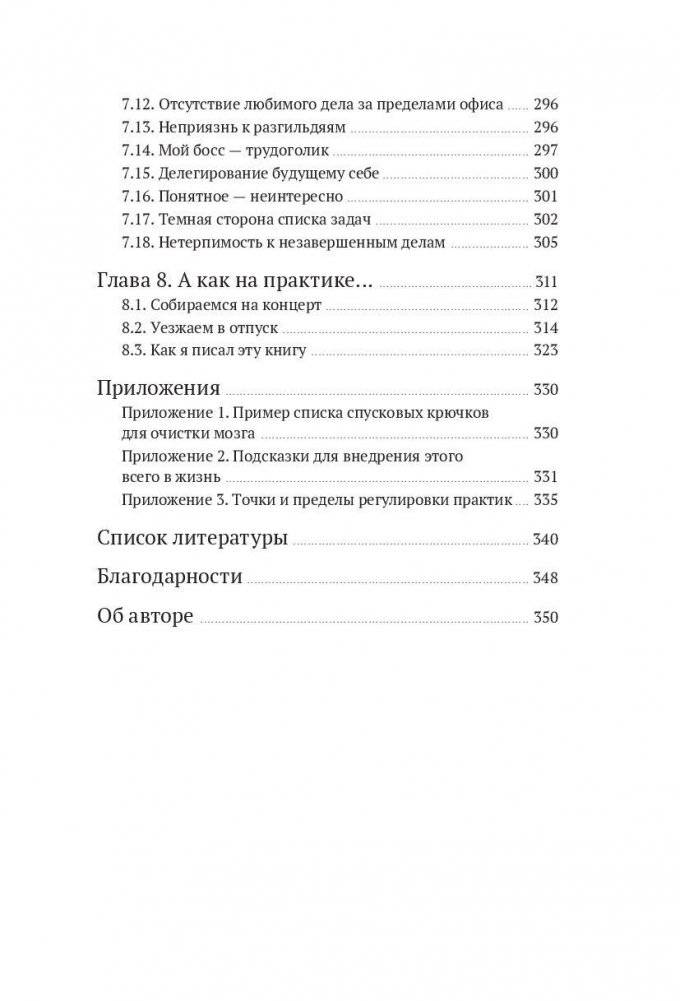 7.12. Отсутствие любимого дела за пределами офиса 296
7.13. Неприязнь к разгильдяям 296
7.14. Мой босс — трудоголик 297
7.15. Делегирование будущему себе 300
7.16. Понятное — неинтересно 301
7.17. Темная сторона списка задач 302
7.18. Нетерпимость к незавершенным делам 305

Глава 8. А как на практике… 311
8.1. Собираемся на концерт 312
8.2. Уезжаем в отпуск 314
8.3. Как я писал эту книгу 323

Приложения 330
Приложение 1. Пример списка спусковых крючков для очистки мозга 330
Приложение 2. Подсказки для внедрения этого всего в жизнь 331
Приложение 3. Точки и пределы регулировки практик 335

Список литературы 340

Благодарности 348

Об авторе 350